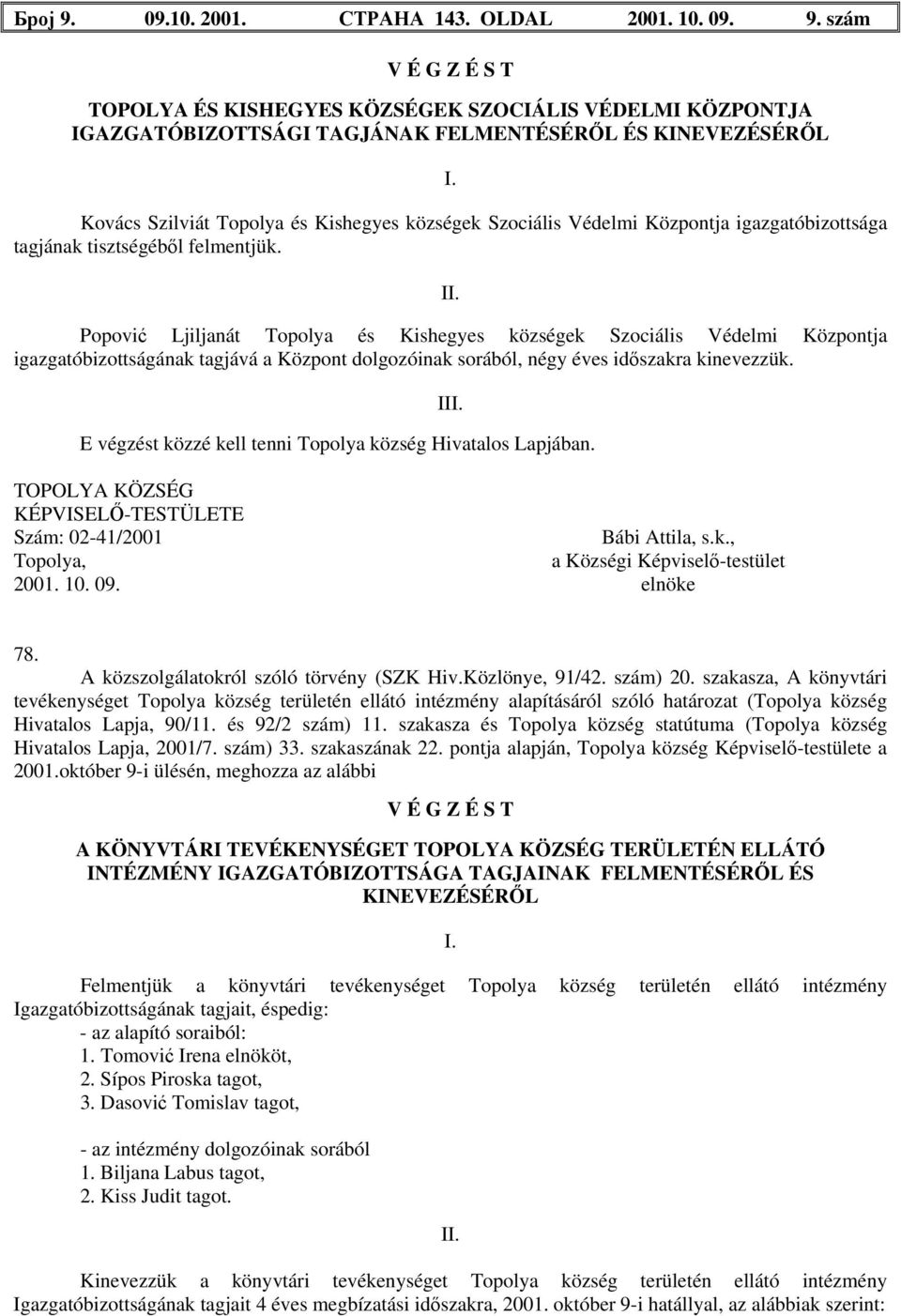 Број 9. 09.10. 2001. СТРАНА 143. OLDAL 2001. 10. 09. 9. szám

V É G Z É S T

TOPOLYA ÉS KISHEGYES KÖZSÉGEK SZOCIÁLIS VÉDELMI KÖZPONTJA IGAZGATÓBIZOTTSÁGI TAGJÁNAK FELMENTÉSÉRŐL ÉS KINEVEZÉSÉRŐL

I.

Kovács Szilviát Topolya és Kishegyes községek Szociális Védelmi Központja igazgatóbizottsága tagjának tisztségéből felmentjük.

II.

Popović Ljiljanát Topolya és Kishegyes községek Szociális Védelmi Központja igazgatóbizottságának tagjává a Központ dolgozóinak sorából, négy éves időszakra kinevezzük.

III.

E végzést közzé kell tenni Topolya község Hivatalos Lapjában.

TOPOLYA KÖZSÉG
KÉPVISELŐ-TESTÜLETE
Szám: 02-41/2001
Topolya,
2001. 10. 09.

Bábi Attila, s.k.,
a Községi Képviselő-testület
elnöke

78.
A közszolgálatokról szóló törvény (SZK Hiv.Közlönye, 91/42. szám) 20. szakasza, A könyvtári tevékenységet Topolya község területén ellátó intézmény alapításáról szóló határozat (Topolya község Hivatalos Lapja, 90/11. és 92/2 szám) 11. szakasza és Topolya község statútuma (Topolya község Hivatalos Lapja, 2001/7. szám) 33. szakaszának 22. pontja alapján, Topolya község Képviselő-testülete a 2001.október 9-i ülésén, meghozza az alábbi

V É G Z É S T

A KÖNYVTÁRI TEVÉKENYSÉGET TOPOLYA KÖZSÉG TERÜLETÉN ELLÁTÓ INTÉZMÉNY IGAZGATÓBIZOTTSÁGA TAGJAINAK FELMENTÉSÉRŐL ÉS KINEVEZÉSÉRŐL

I.

Felmentjük a könyvtári tevékenységet Topolya község területén ellátó intézmény Igazgatóbizottságának tagjait, éspedig:
- az alapító soraiból:
1. Tomović Irena elnököt,
2. Sípos Piroska tagot,
3. Dasović Tomislav tagot,

- az intézmény dolgozóinak sorából
1. Biljana Labus tagot,
2. Kiss Judit tagot.

II.

Kinevezzük a könyvtári tevékenységet Topolya község területén ellátó intézmény Igazgatóbizottságának tagjait 4 éves megbízatási időszakra, 2001. október 9-i hatállyal, az alábbiak szerint: